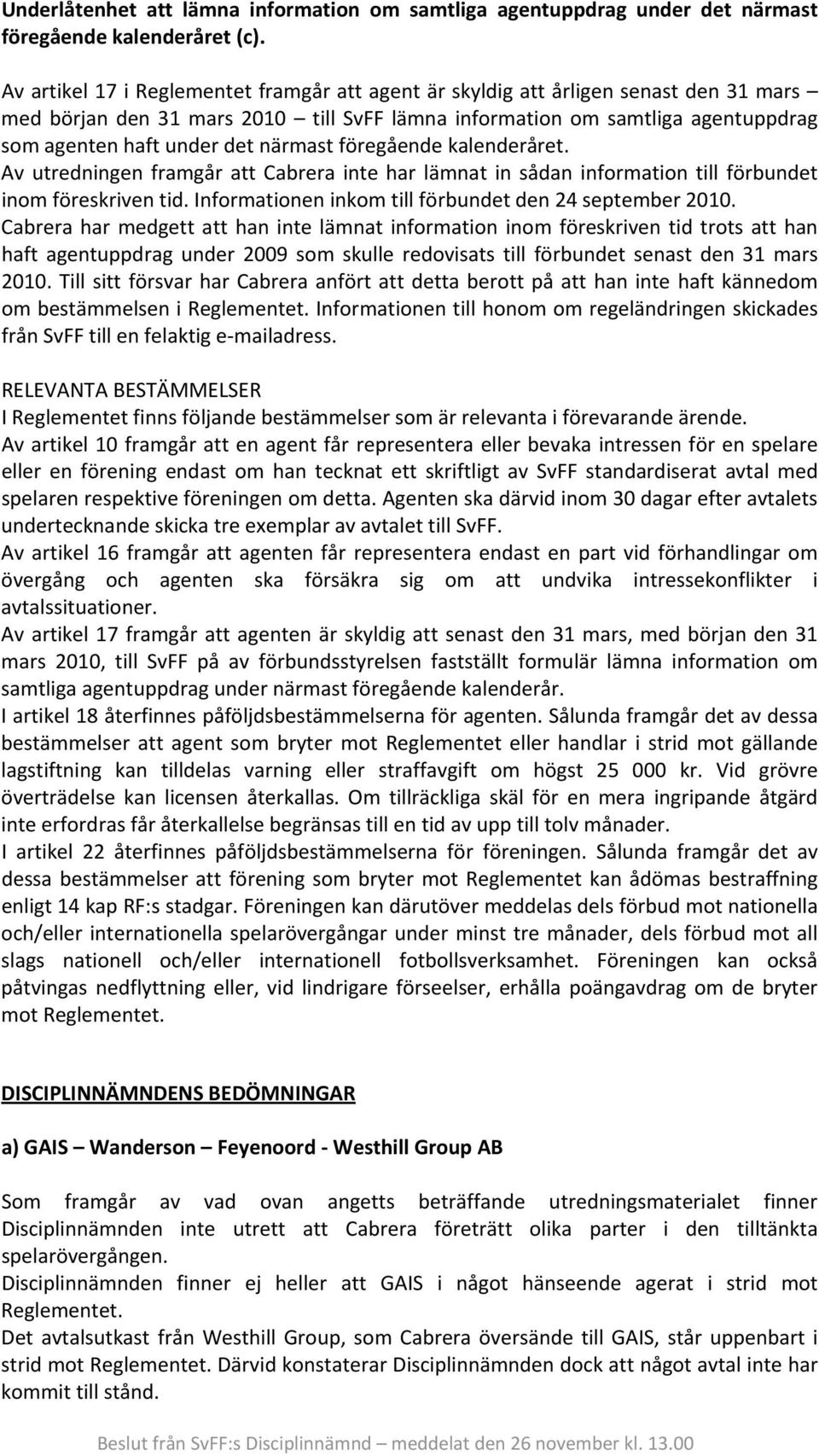 Underlåtenhet att lämna information om samtliga agentuppdrag under det närmast föregående kalenderåret (c).

Av artikel 17 i Reglementet framgår att agent är skyldig att årligen senast den 31 mars – med början den 31 mars 2010 – till SvFF lämna information om samtliga agentuppdrag som agenten haft under det närmast föregående kalenderåret.
Av utredningen framgår att Cabrera inte har lämnat in sådan information till förbundet inom föreskriven tid. Informationen inkom till förbundet den 24 september 2010.
Cabrera har medgett att han inte lämnat information inom föreskriven tid trots att han haft agentuppdrag under 2009 som skulle redovisats till förbundet senast den 31 mars 2010. Till sitt försvar har Cabrera anfört att detta berott på att han inte haft kännedom om bestämmelsen i Reglementet. Informationen till honom om regeländringen skickades från SvFF till en felaktig e-mailadress.

RELEVANTA BESTÄMMELSER
I Reglementet finns följande bestämmelser som är relevanta i förevarande ärende.
Av artikel 10 framgår att en agent får representera eller bevaka intressen för en spelare eller en förening endast om han tecknat ett skriftligt av SvFF standardiserat avtal med spelaren respektive föreningen om detta. Agenten ska därvid inom 30 dagar efter avtalets undertecknande skicka tre exemplar av avtalet till SvFF.
Av artikel 16 framgår att agenten får representera endast en part vid förhandlingar om övergång och agenten ska försäkra sig om att undvika intressekonflikter i avtalssituationer.
Av artikel 17 framgår att agenten är skyldig att senast den 31 mars, med början den 31 mars 2010, till SvFF på av förbundsstyrelsen fastställt formulär lämna information om samtliga agentuppdrag under närmast föregående kalenderår.
I artikel 18 återfinnes påföljdsbestämmelserna för agenten. Sålunda framgår det av dessa bestämmelser att agent som bryter mot Reglementet eller handlar i strid mot gällande lagstiftning kan tilldelas varning eller straffavgift om högst 25 000 kr. Vid grövre överträdelse kan licensen återkallas. Om tillräckliga skäl för en mera ingripande åtgärd inte erfordras får återkallelse begränsas till en tid av upp till tolv månader.
I artikel 22 återfinnes påföljdsbestämmelserna för föreningen. Sålunda framgår det av dessa bestämmelser att förening som bryter mot Reglementet kan ådömas bestraffning enligt 14 kap RF:s stadgar. Föreningen kan därutöver meddelas dels förbud mot nationella och/eller internationella spelarövergångar under minst tre månader, dels förbud mot all slags nationell och/eller internationell fotbollsverksamhet. Föreningen kan också påtvingas nedflyttning eller, vid lindrigare förseelser, erhålla poängavdrag om de bryter mot Reglementet.

DISCIPLINNÄMNDENS BEDÖMNINGAR

a) GAIS – Wanderson – Feyenoord - Westhill Group AB

Som framgår av vad ovan angetts beträffande utredningsmaterialet finner Disciplinnämnden inte utrett att Cabrera företrätt olika parter i den tilltänkta spelarövergången.
Disciplinnämnden finner ej heller att GAIS i något hänseende agerat i strid mot Reglementet.
Det avtalsutkast från Westhill Group, som Cabrera översände till GAIS, står uppenbart i strid mot Reglementet. Därvid konstaterar Disciplinnämnden dock att något avtal inte har kommit till stånd.

Beslut från SvFF:s Disciplinnämnd – meddelat den 26 november kl. 13.00